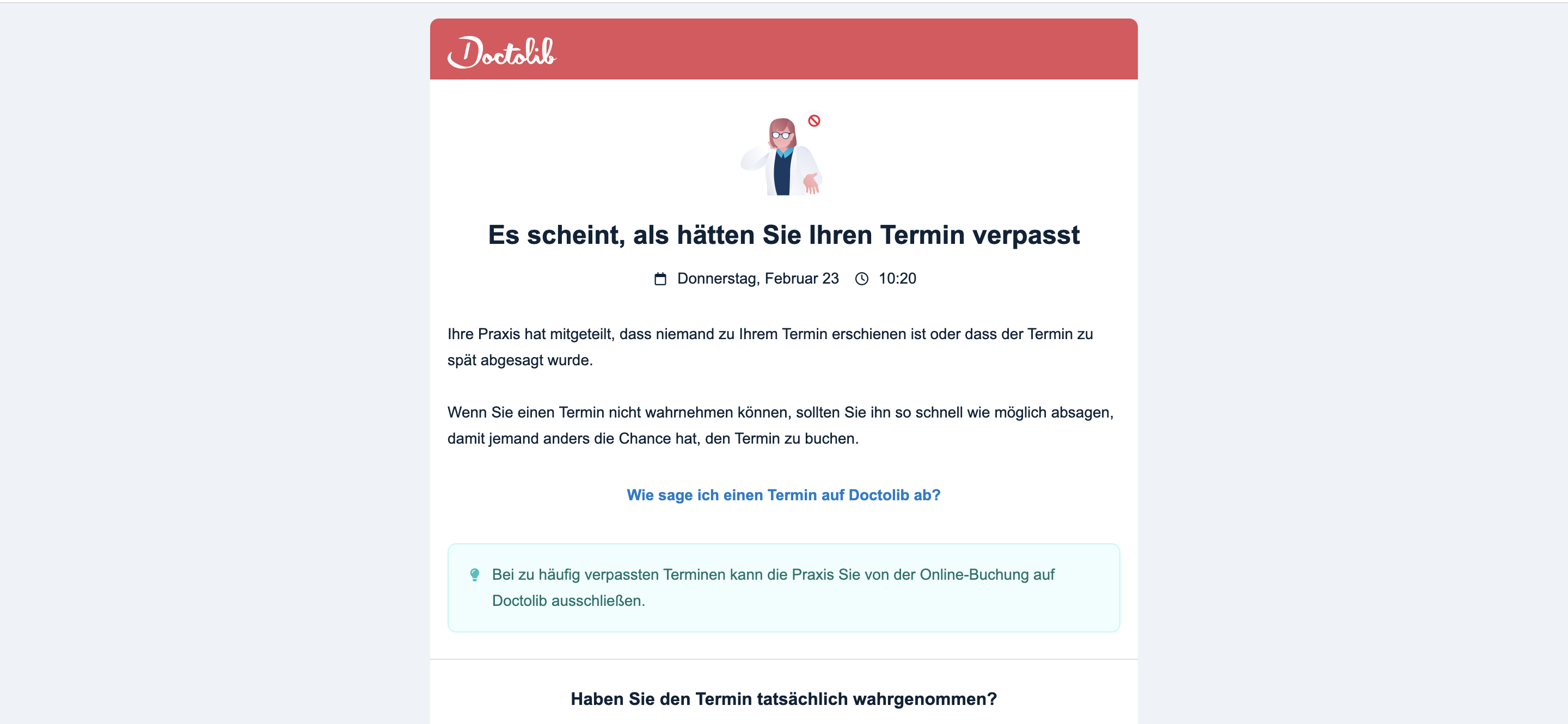 Doctolib

Es scheint, als hätten Sie Ihren Termin verpasst

Donnerstag, Februar 23 10:20

Ihre Praxis hat mitgeteilt, dass niemand zu Ihrem Termin erschienen ist oder dass der Termin zu spät abgesagt wurde.

Wenn Sie einen Termin nicht wahrnehmen können, sollten Sie ihn so schnell wie möglich absagen, damit jemand anders die Chance hat, den Termin zu buchen.

Wie sage ich einen Termin auf Doctolib ab?

Bei zu häufig verpassten Terminen kann die Praxis Sie von der Online-Buchung auf Doctolib ausschließen.

Haben Sie den Termin tatsächlich wahrgenommen?